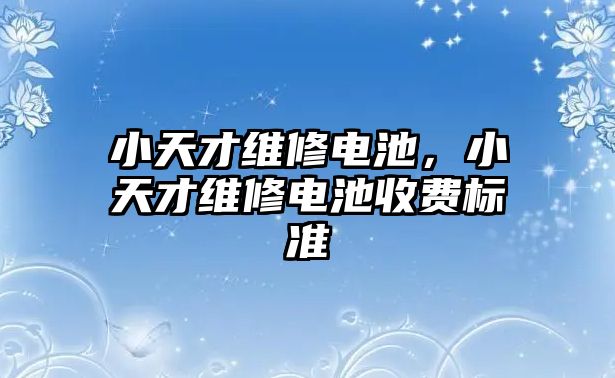 小天才维修电池，小天才维修电池收费标准